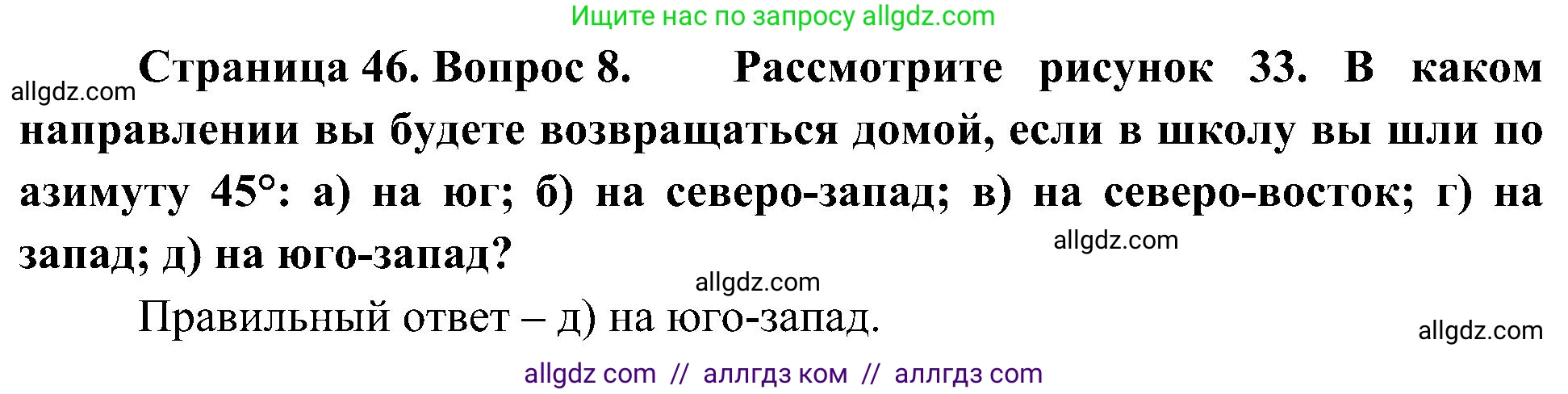 Ищите нас по запросу allgdz.com

allgdz.com

Страница 46. Вопрос 8. Рассмотрите рисунок 33. В каком направлении вы будете возвращаться домой, если в школу вы шли по азимуту 45°: а) на юг; б) на северо-запад; в) на северо-восток; г) на запад; д) на юго-запад?

allgdz.com

allgdz.com

Правильный ответ – д) на юго-запад.

allgdz.com

allgdz com // аллгдз ком // аллгдз com